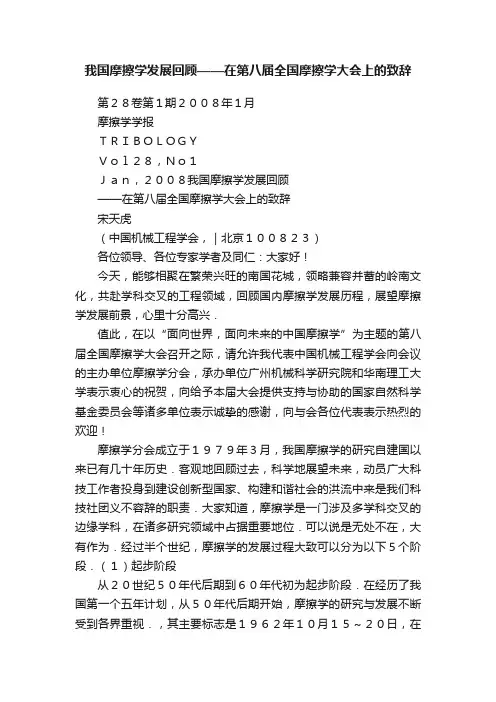 我国摩擦学发展回顾——在第八届全国摩擦学大会上的致辞

第２８卷第１期２００８年１月

摩擦学学报

ＴＲＩＢＯＬＯＧＹ

Ｖｏｌ２８，Ｎｏ１

Ｊａｎ，２００８我国摩擦学发展回顾

——在第八届全国摩擦学大会上的致辞

宋天虎

（中国机械工程学会，｜北京１００８２３）

各位领导、各位专家学者及同仁：大家好！

今天，能够相聚在繁荣兴旺的南国花城，领略兼容并蓄的岭南文化，共赴学科交叉的工程领域，回顾国内摩擦学发展历程，展望摩擦学发展前景，心里十分高兴．

值此，在以“面向世界，面向未来的中国摩擦学”为主题的第八届全国摩擦学大会召开之际，请允许我代表中国机械工程学会向会议的主办单位摩擦学分会，承办单位广州机械科学研究院和华南理工大学表示衷心的祝贺，向给予本届大会提供支持与协助的国家自然科学基金委员会等诸多单位表示诚挚的感谢，向与会各位代表表示热烈的欢迎！

摩擦学分会成立于１９７９年３月，我国摩擦学的研究自建国以来已有几十年历史．客观地回顾过去，科学地展望未来，动员广大科技工作者投身到建设创新型国家、构建和谐社会的洪流中来是我们科技社团义不容辞的职责．大家知道，摩擦学是一门涉及多学科交叉的边缘学科，在诸多研究领域中占据重要地位．可以说是无处不在，大有作为．经过半个世纪，摩擦学的发展过程大致可以分为以下５个阶段．（１）起步阶段

从２０世纪５０年代后期到６０年代初为起步阶段．在经历了我国第一个五年计划，从５０年代后期开始，摩擦学的研究与发展不断受到各界重视．，其主要标志是１９６２年１０月１５～２０日，在